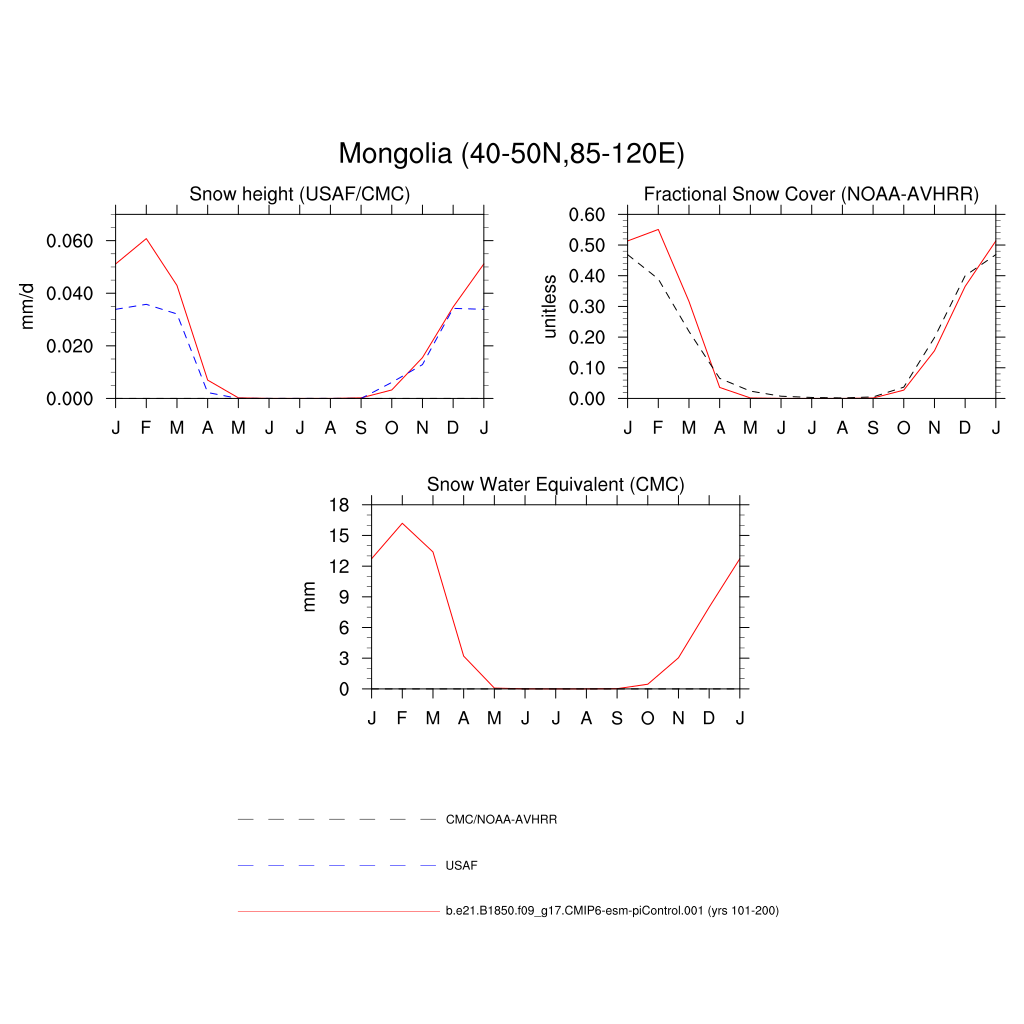 Mongolia (40-50N,85-120E)

Snow height (USAF/CMC)

mm/d

0.060
0.040
0.020
0.000

J F M A M J J A S O N D J

Fractional Snow Cover (NOAA-AVHRR)

unitless

0.60
0.50
0.40
0.30
0.20
0.10
0.00

J F M A M J J A S O N D J

Snow Water Equivalent (CMC)

mm

18
15
12
9
6
3
0

J F M A M J J A S O N D J

CMC/NOAA-AVHRR

USAF

b.e21.B1850.f09_g17.CMIP6-esm-piControl.001 (yrs 101-200)